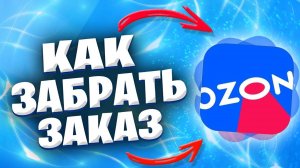 КАК ЗАБРАТЬ ЗАКАЗ

OZON